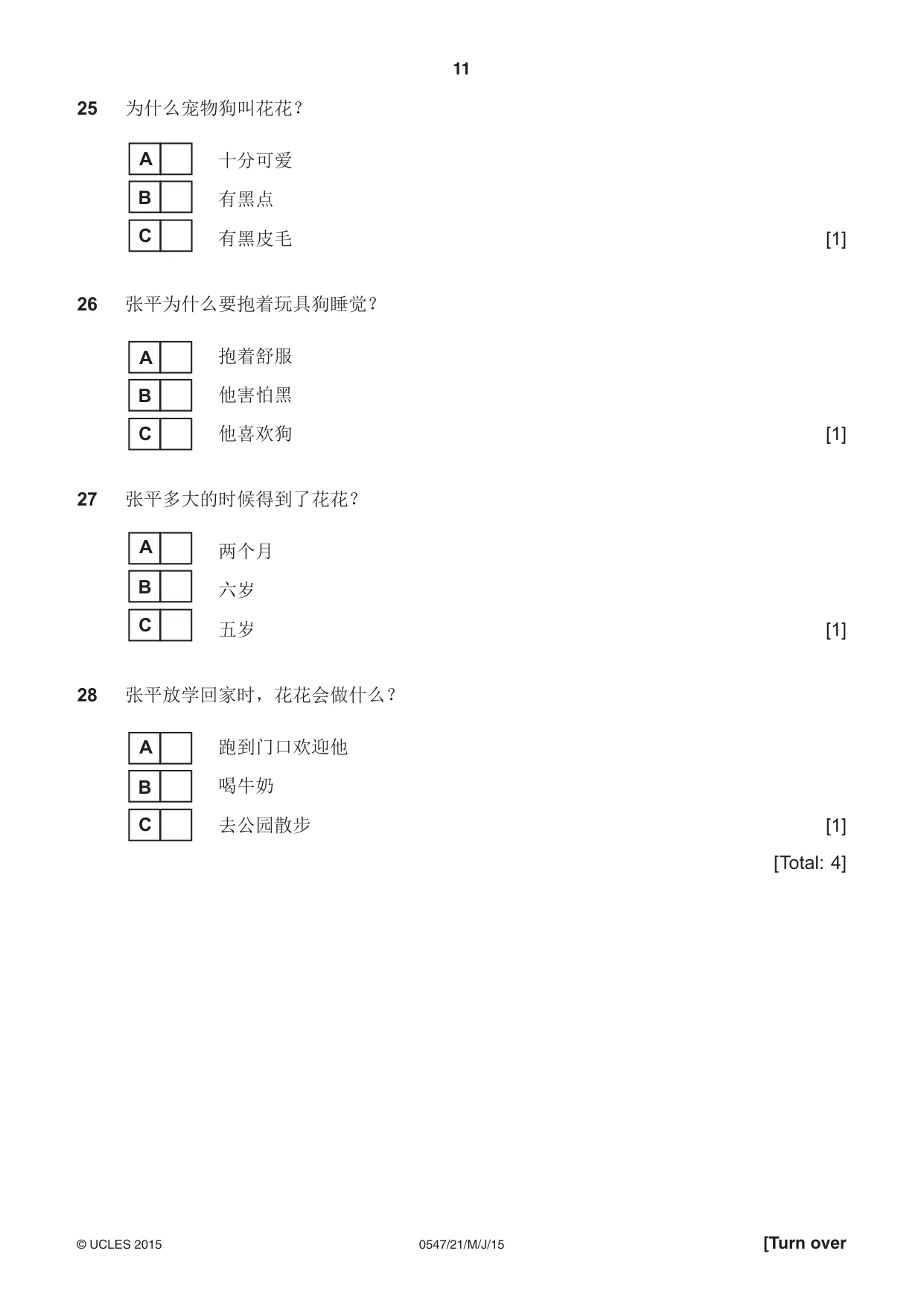 11

25 为什么宠物狗叫花花？

A ☐ 十分可爱
B ☐ 有黑点
C ☐ 有黑皮毛 [1]

26 张平为什么要抱着玩具狗睡觉？

A ☐ 抱着舒服
B ☐ 他害怕黑
C ☐ 他喜欢狗 [1]

27 张平多大的时候得到了花花？

A ☐ 两个月
B ☐ 六岁
C ☐ 五岁 [1]

28 张平放学回家时，花花会做什么？

A ☐ 跑到门口欢迎他
B ☐ 喝牛奶
C ☐ 去公园散步 [1]

[Total: 4]

© UCLES 2015 0547/21/M/J/15 [Turn over